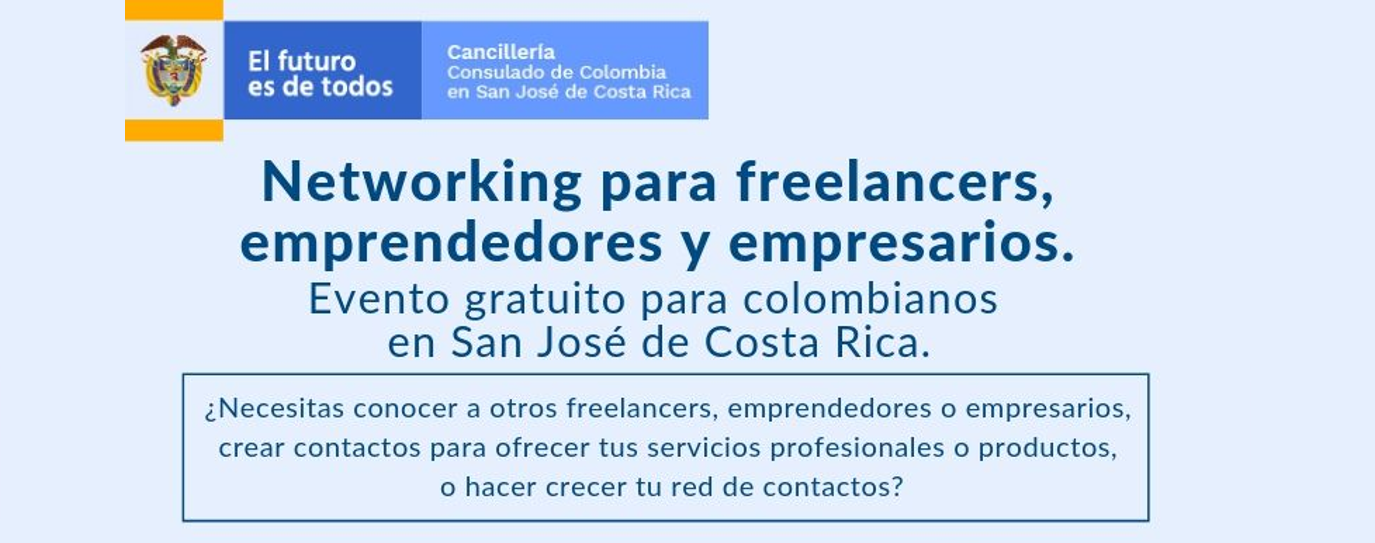 El futuro es de todos

Cancillería
Consulado de Colombia
en San José de Costa Rica

Networking para freelancers, emprendedores y empresarios.

Evento gratuito para colombianos en San José de Costa Rica.

¿Necesitas conocer a otros freelancers, emprendedores o empresarios, crear contactos para ofrecer tus servicios profesionales o productos, o hacer crecer tu red de contactos?